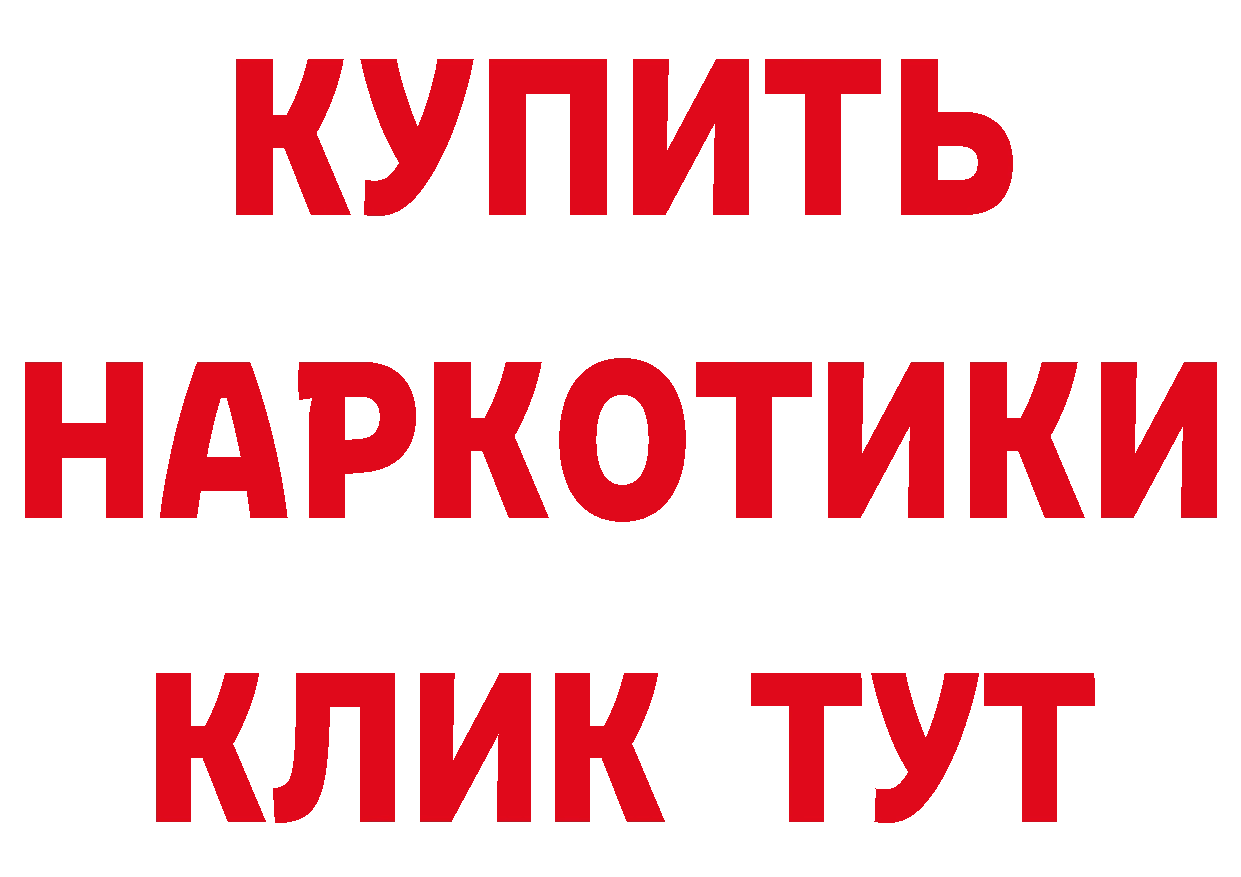 КУПИТЬ
НАРКОТИКИ
КЛИК ТУТ